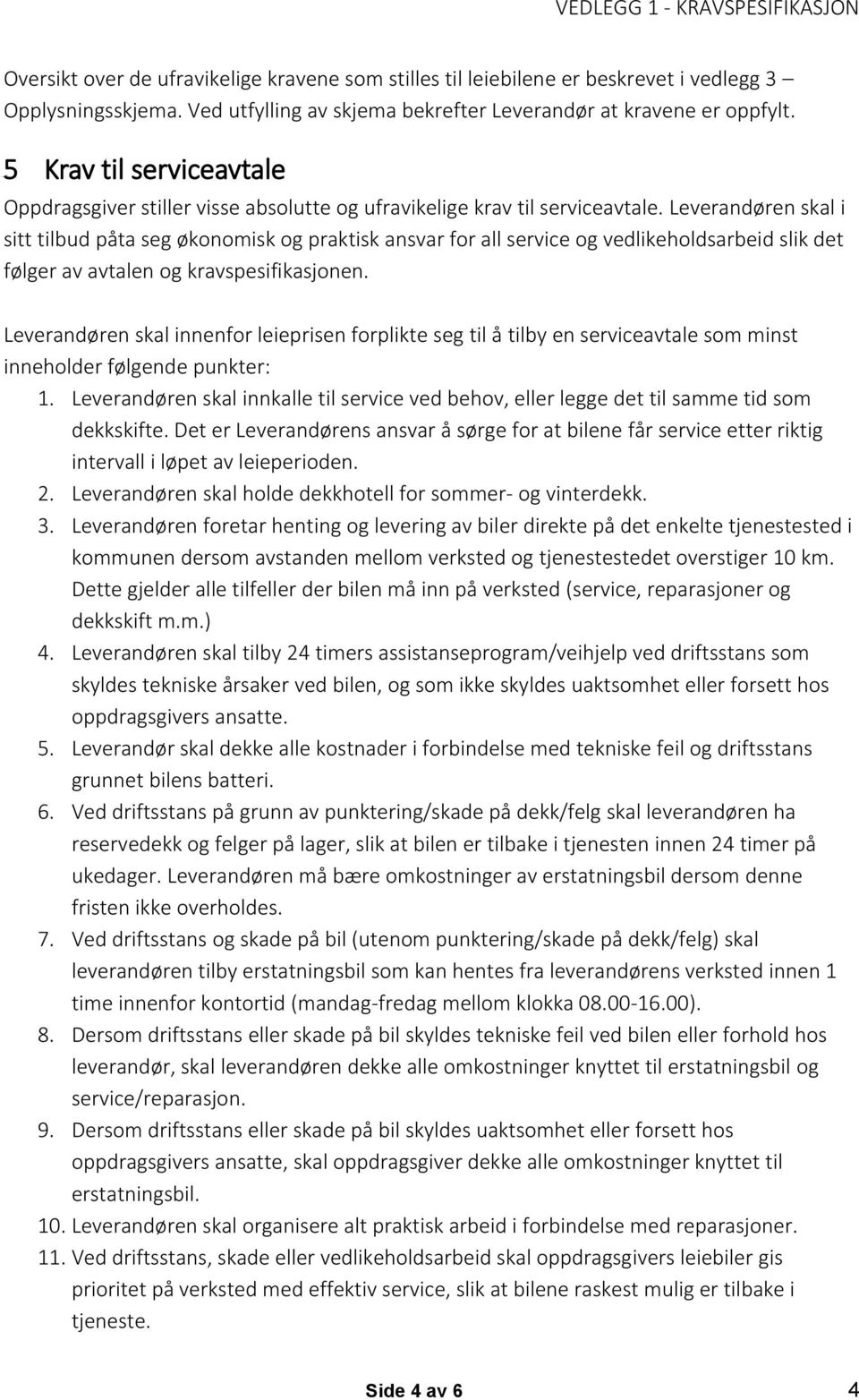 VEDLEGG 1 - KRAVSPESIFIKASJON

Oversikt over de ufravikelige kravene som stilles til leiebilene er beskrevet i vedlegg 3 – Opplysningsskjema. Ved utfylling av skjema bekrefter Leverandør at kravene er oppfylt.

5 Krav til serviceavtale

Oppdragsgiver stiller visse absolutte og ufravikelige krav til serviceavtale. Leverandøren skal i sitt tilbud påta seg økonomisk og praktisk ansvar for all service og vedlikeholdsarbeid slik det følger av avtalen og kravspesifikasjonen.

Leverandøren skal innenfor leieprisen forplikte seg til å tilby en serviceavtale som minst inneholder følgende punkter:

1. Leverandøren skal innkalle til service ved behov, eller legge det til samme tid som dekkskifte. Det er Leverandørens ansvar å sørge for at bilene får service etter riktig intervall i løpet av leieperioden.
2. Leverandøren skal holde dekkhotell for sommer- og vinterdekk.
3. Leverandøren foretar henting og levering av biler direkte på det enkelte tjenestested i kommunen dersom avstanden mellom verksted og tjenestestedet overstiger 10 km. Dette gjelder alle tilfeller der bilen må inn på verksted (service, reparasjoner og dekkskift m.m.)
4. Leverandøren skal tilby 24 timers assistanseprogram/veihjelp ved driftsstans som skyldes tekniske årsaker ved bilen, og som ikke skyldes uaktsomhet eller forsett hos oppdragsgivers ansatte.
5. Leverandør skal dekke alle kostnader i forbindelse med tekniske feil og driftsstans grunnet bilens batteri.
6. Ved driftsstans på grunn av punktering/skade på dekk/felg skal leverandøren ha reservedekk og felger på lager, slik at bilen er tilbake i tjenesten innen 24 timer på ukedager. Leverandøren må bære omkostninger av erstatningsbil dersom denne fristen ikke overholdes.
7. Ved driftsstans og skade på bil (utenom punktering/skade på dekk/felg) skal leverandøren tilby erstatningsbil som kan hentes fra leverandørens verksted innen 1 time innenfor kontortid (mandag-fredag mellom klokka 08.00-16.00).
8. Dersom driftsstans eller skade på bil skyldes tekniske feil ved bilen eller forhold hos leverandør, skal leverandøren dekke alle omkostninger knyttet til erstatningsbil og service/reparasjon.
9. Dersom driftsstans eller skade på bil skyldes uaktsomhet eller forsett hos oppdragsgivers ansatte, skal oppdragsgiver dekke alle omkostninger knyttet til erstatningsbil.
10. Leverandøren skal organisere alt praktisk arbeid i forbindelse med reparasjoner.
11. Ved driftsstans, skade eller vedlikeholdsarbeid skal oppdragsgivers leiebiler gis prioritet på verksted med effektiv service, slik at bilene raskest mulig er tilbake i tjeneste.

Side 4 av 6

4